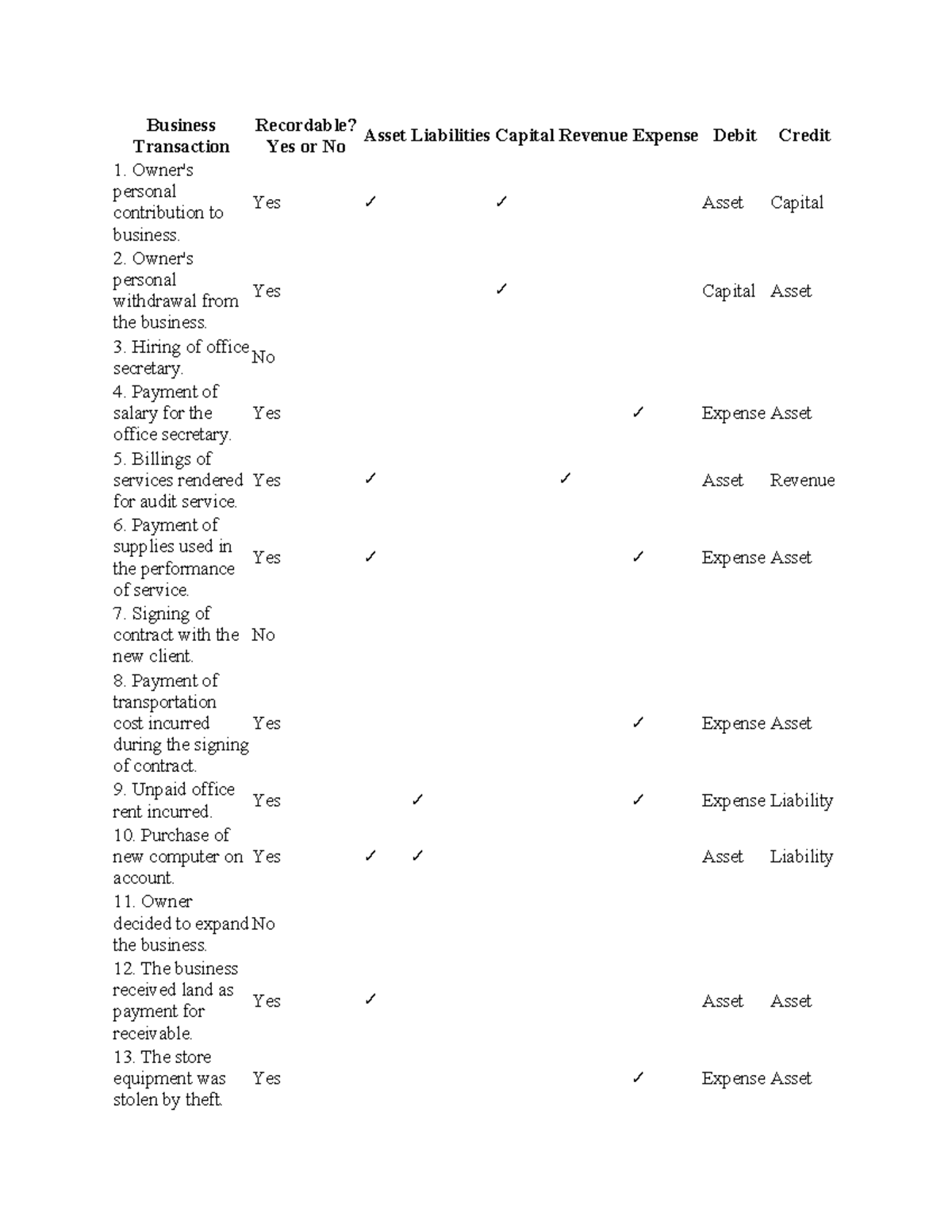 | Business Transaction | Recordable? Yes or No | Asset | Liabilities | Capital | Revenue | Expense | Debit | Credit |
|---|---|---|---|---|---|---|---|---|
| 1. Owner's personal contribution to business. | Yes | ✓ | | ✓ | | | Asset | Capital |
| 2. Owner's personal withdrawal from the business. | Yes | | | ✓ | | | Capital | Asset |
| 3. Hiring of office secretary. | No | | | | | | | |
| 4. Payment of salary for the office secretary. | Yes | | | | | ✓ | Expense | Asset |
| 5. Billings of services rendered for audit service. | Yes | ✓ | | | ✓ | | Asset | Revenue |
| 6. Payment of supplies used in the performance of service. | Yes | ✓ | | | | ✓ | Expense | Asset |
| 7. Signing of contract with the new client. | No | | | | | | | |
| 8. Payment of transportation cost incurred during the signing of contract. | Yes | | | | | ✓ | Expense | Asset |
| 9. Unpaid office rent incurred. | Yes | | ✓ | | | ✓ | Expense | Liability |
| 10. Purchase of new computer on account. | Yes | ✓ | ✓ | | | | Asset | Liability |
| 11. Owner decided to expand the business. | No | | | | | | | |
| 12. The business received land as payment for receivable. | Yes | ✓ | | | | | Asset | Asset |
| 13. The store equipment was stolen by theft. | Yes | | | | | ✓ | Expense | Asset |